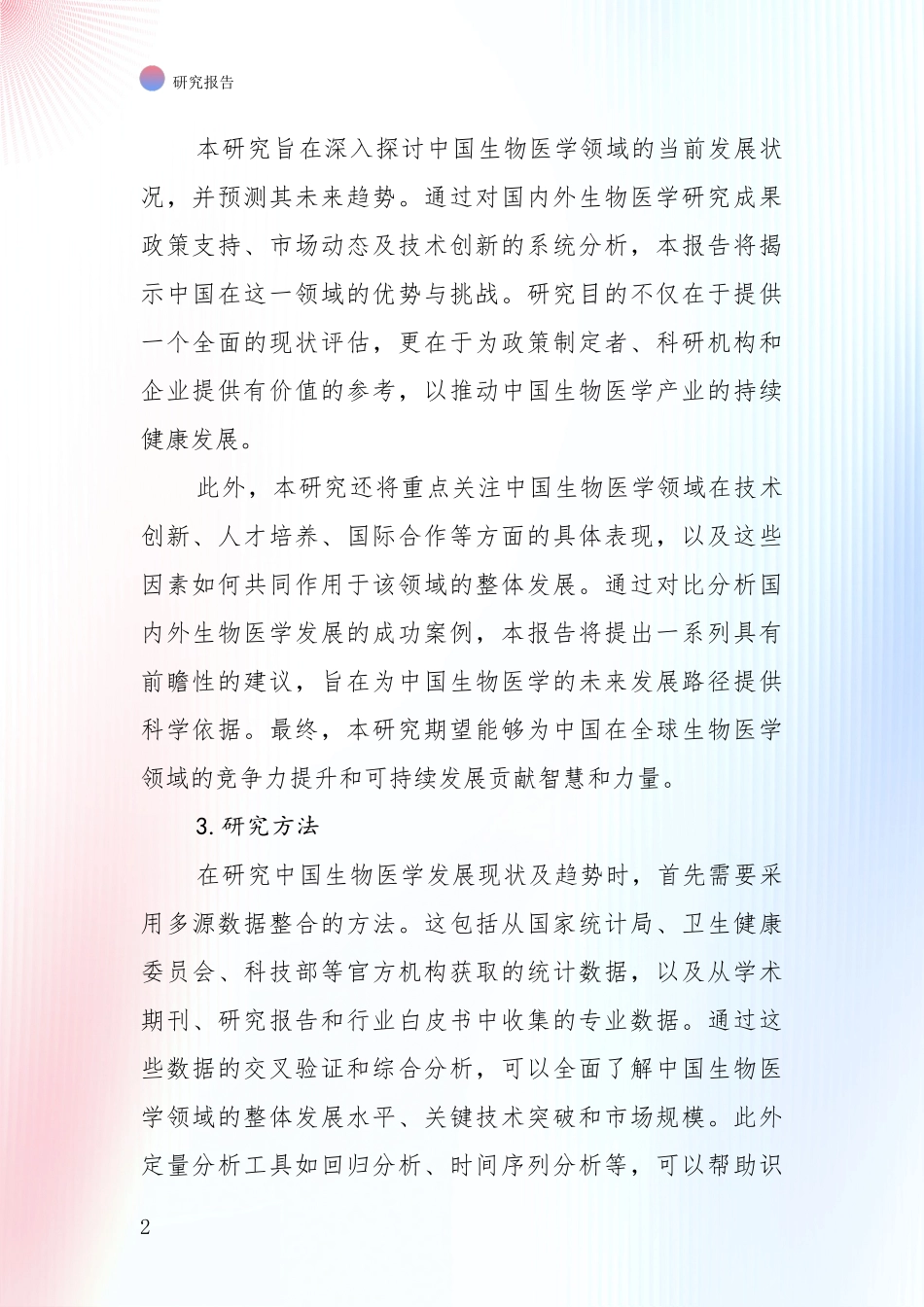 研究报告

本研究旨在深入探讨中国生物医学领域的当前发展状况，并预测其未来趋势。通过对国内外生物医学研究成果政策支持、市场动态及技术创新的系统分析，本报告将揭示中国在这一领域的优势与挑战。研究目的不仅在于提供一个全面的现状评估，更在于为政策制定者、科研机构和企业提供有价值的参考，以推动中国生物医学产业的持续健康发展。

此外，本研究还将重点关注中国生物医学领域在技术创新、人才培养、国际合作等方面的具体表现，以及这些因素如何共同作用于该领域的整体发展。通过对比分析国内外生物医学发展的成功案例，本报告将提出一系列具有前瞻性的建议，旨在为中国生物医学的未来发展路径提供科学依据。最终，本研究期望能够为中国在全球生物医学领域的竞争力提升和可持续发展贡献智慧和力量。

3. 研究方法

在研究中国生物医学发展现状及趋势时，首先需要采用多源数据整合的方法。这包括从国家统计局、卫生健康委员会、科技部等官方机构获取的统计数据，以及从学术期刊、研究报告和行业白皮书中收集的专业数据。通过这些数据的交叉验证和综合分析，可以全面了解中国生物医学领域的整体发展水平、关键技术突破和市场规模。此外定量分析工具如回归分析、时间序列分析等，可以帮助识

2